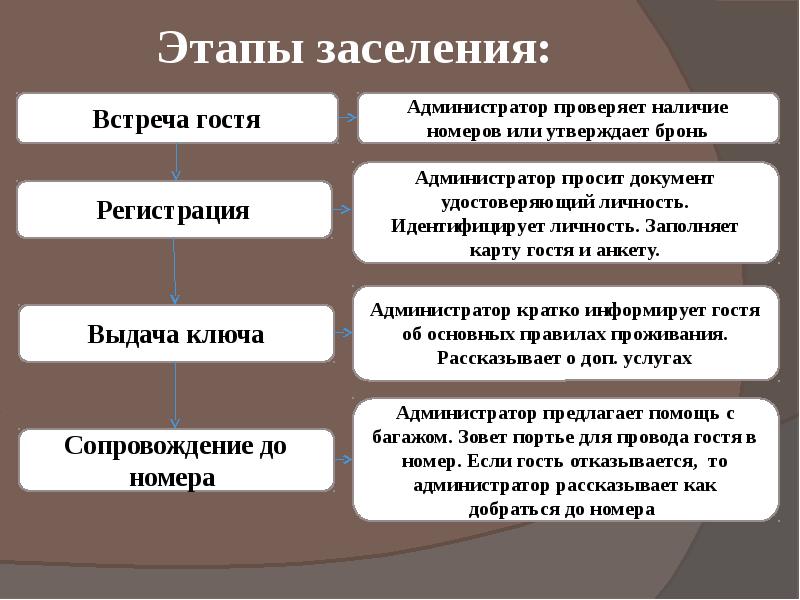 Этапы заселения:

Встреча гостя

Администратор проверяет наличие номеров или утверждает бронь

Регистрация

Администратор просит документ удостоверяющий личность. Идентифицирует личность. Заполняет карту гостя и анкету.

Выдача ключа

Администратор кратко информирует гостя об основных правилах проживания. Рассказывает о доп. услугах

Сопровождение до номера

Администратор предлагает помощь с багажом. Зовет портье для провода гостя в номер. Если гость отказывается, то администратор рассказывает как добраться до номера